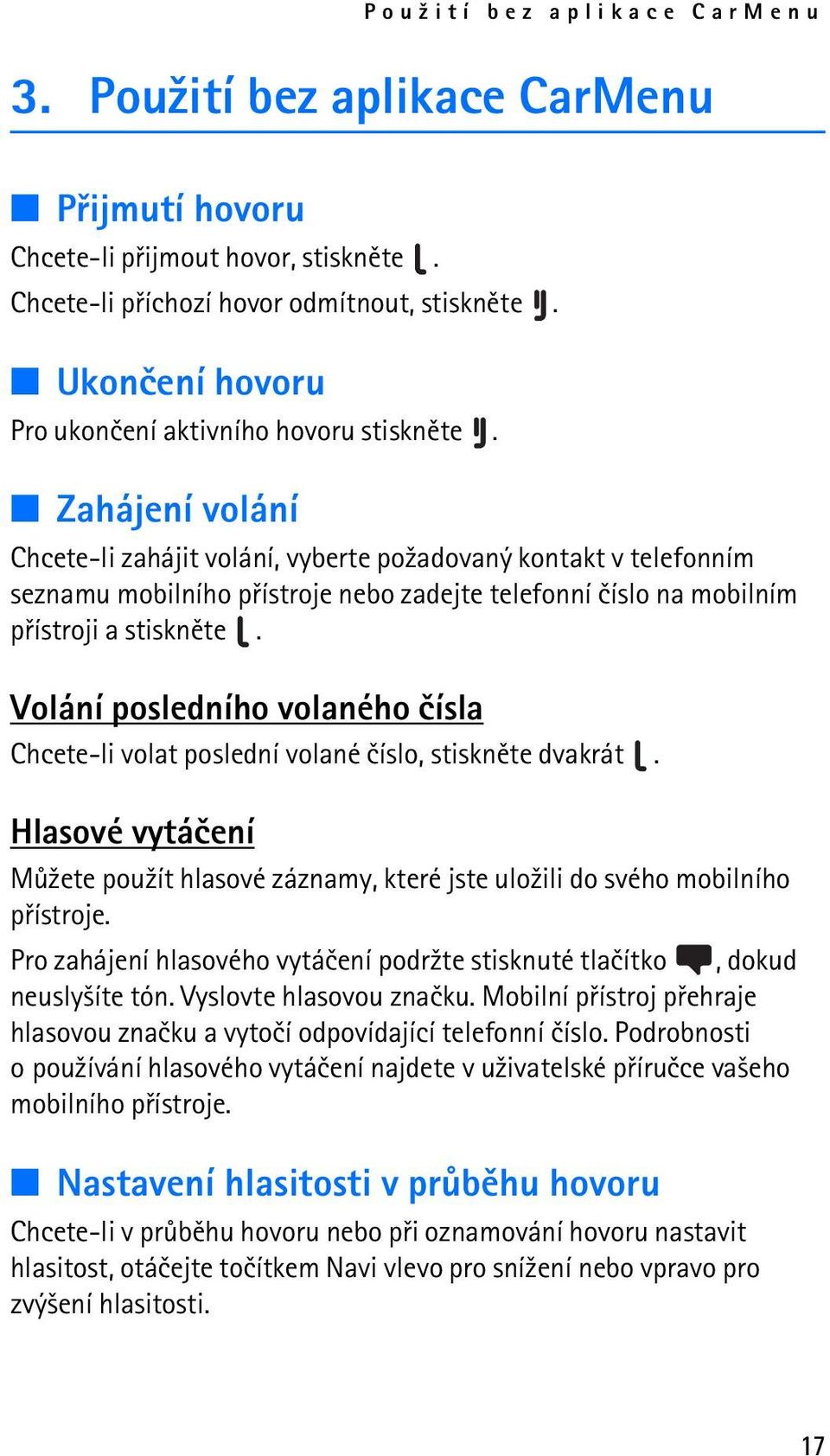 Použití bez aplikace CarMenu

3. Použití bez aplikace CarMenu

Přijmutí hovoru

Chcete-li přijmout hovor, stiskněte .
Chcete-li příchozí hovor odmítnout, stiskněte .

Ukončení hovoru

Pro ukončení aktivního hovoru stiskněte .

Zahájení volání

Chcete-li zahájit volání, vyberte požadovaný kontakt v telefonním seznamu mobilního přístroje nebo zadejte telefonní číslo na mobilním přístroji a stiskněte .

Volání posledního volaného čísla

Chcete-li volat poslední volané číslo, stiskněte dvakrát .

Hlasové vytáčení

Můžete použít hlasové záznamy, které jste uložili do svého mobilního přístroje.

Pro zahájení hlasového vytáčení podržte stisknuté tlačítko , dokud neuslyšíte tón. Vyslovte hlasovou značku. Mobilní přístroj přehraje hlasovou značku a vytočí odpovídající telefonní číslo. Podrobnosti o používání hlasového vytáčení najdete v uživatelské příručce vašeho mobilního přístroje.

Nastavení hlasitosti v průběhu hovoru

Chcete-li v průběhu hovoru nebo při oznamování hovoru nastavit hlasitost, otáčejte točítkem Navi vlevo pro snížení nebo vpravo pro zvýšení hlasitosti.

17